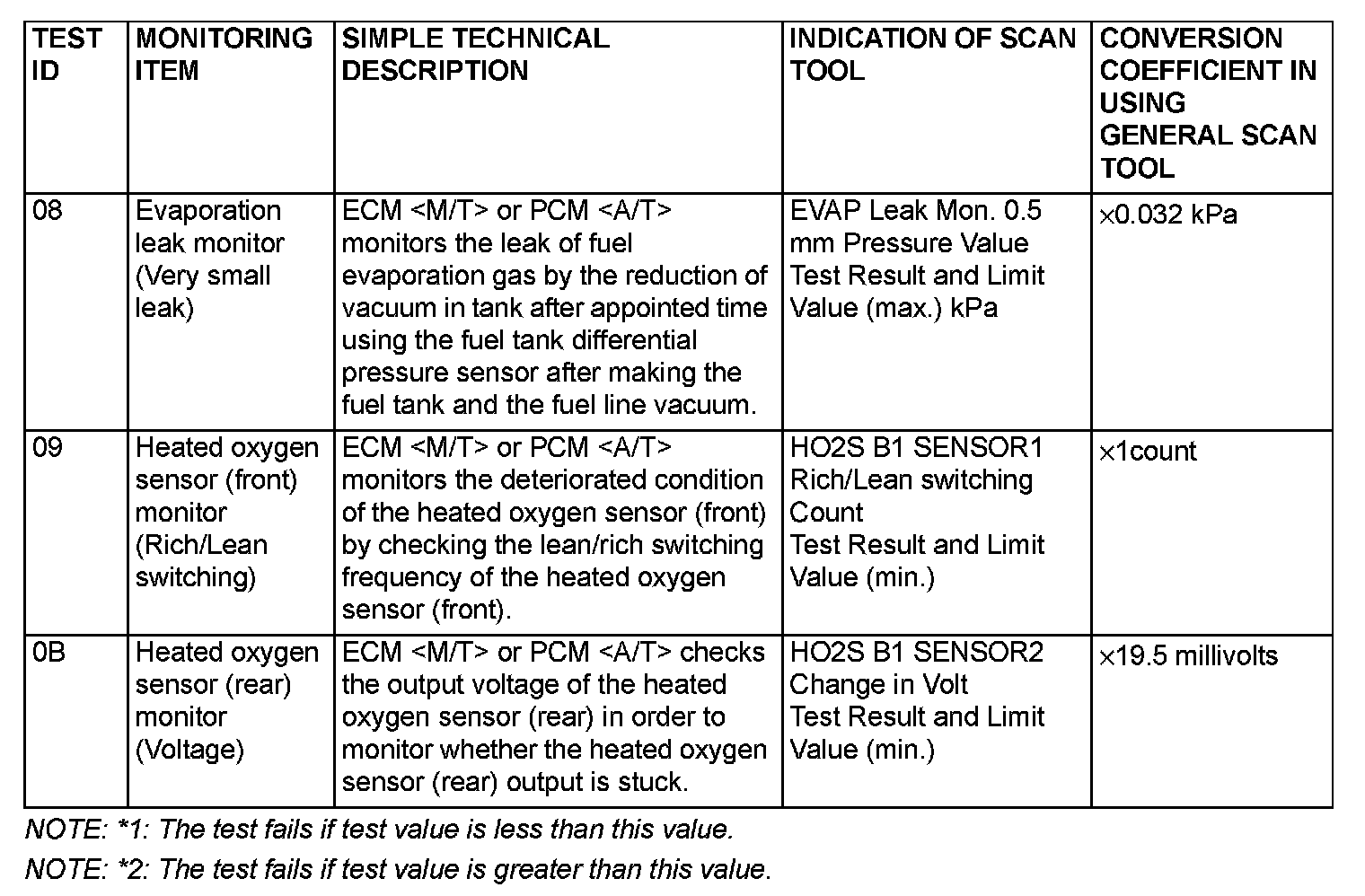 | TEST ID | MONITORING ITEM | SIMPLE TECHNICAL DESCRIPTION | INDICATION OF SCAN TOOL | CONVERSION COEFFICIENT IN USING GENERAL SCAN TOOL |
|---|---|---|---|---|
| 08 | Evaporation leak monitor (Very small leak) | ECM <M/T> or PCM <A/T> monitors the leak of fuel evaporation gas by the reduction of vacuum in tank after appointed time using the fuel tank differential pressure sensor after making the fuel tank and the fuel line vacuum. | EVAP Leak Mon. 0.5 mm Pressure Value Test Result and Limit Value (max.) kPa | ×0.032 kPa |
| 09 | Heated oxygen sensor (front) monitor (Rich/Lean switching) | ECM <M/T> or PCM <A/T> monitors the deteriorated condition of the heated oxygen sensor (front) by checking the lean/rich switching frequency of the heated oxygen sensor (front). | HO2S B1 SENSOR1 Rich/Lean switching Count Test Result and Limit Value (min.) | ×1count |
| 0B | Heated oxygen sensor (rear) monitor (Voltage) | ECM <M/T> or PCM <A/T> checks the output voltage of the heated oxygen sensor (rear) in order to monitor whether the heated oxygen sensor (rear) output is stuck. | HO2S B1 SENSOR2 Change in Volt Test Result and Limit Value (min.) | ×19.5 millivolts |

NOTE: *1: The test fails if test value is less than this value.

NOTE: *2: The test fails if test value is greater than this value.